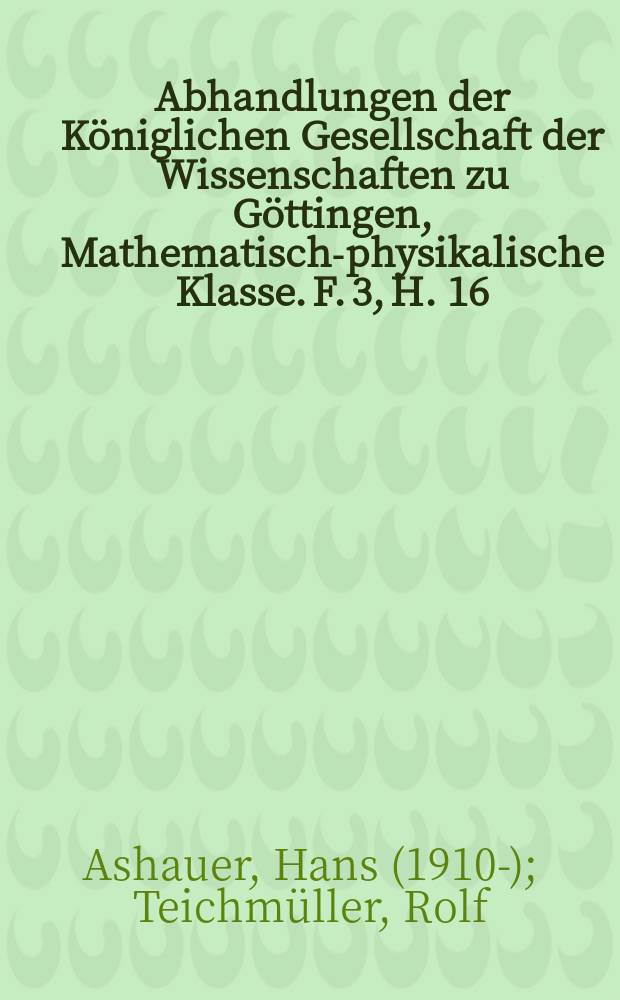 Abhandlungen der Königlichen Gesellschaft der Wissenschaften zu Göttingen, Mathematisch-physikalische Klasse. F. 3, H. 16

Ashauer, Hans (1910-); Teichmüller, Rolf